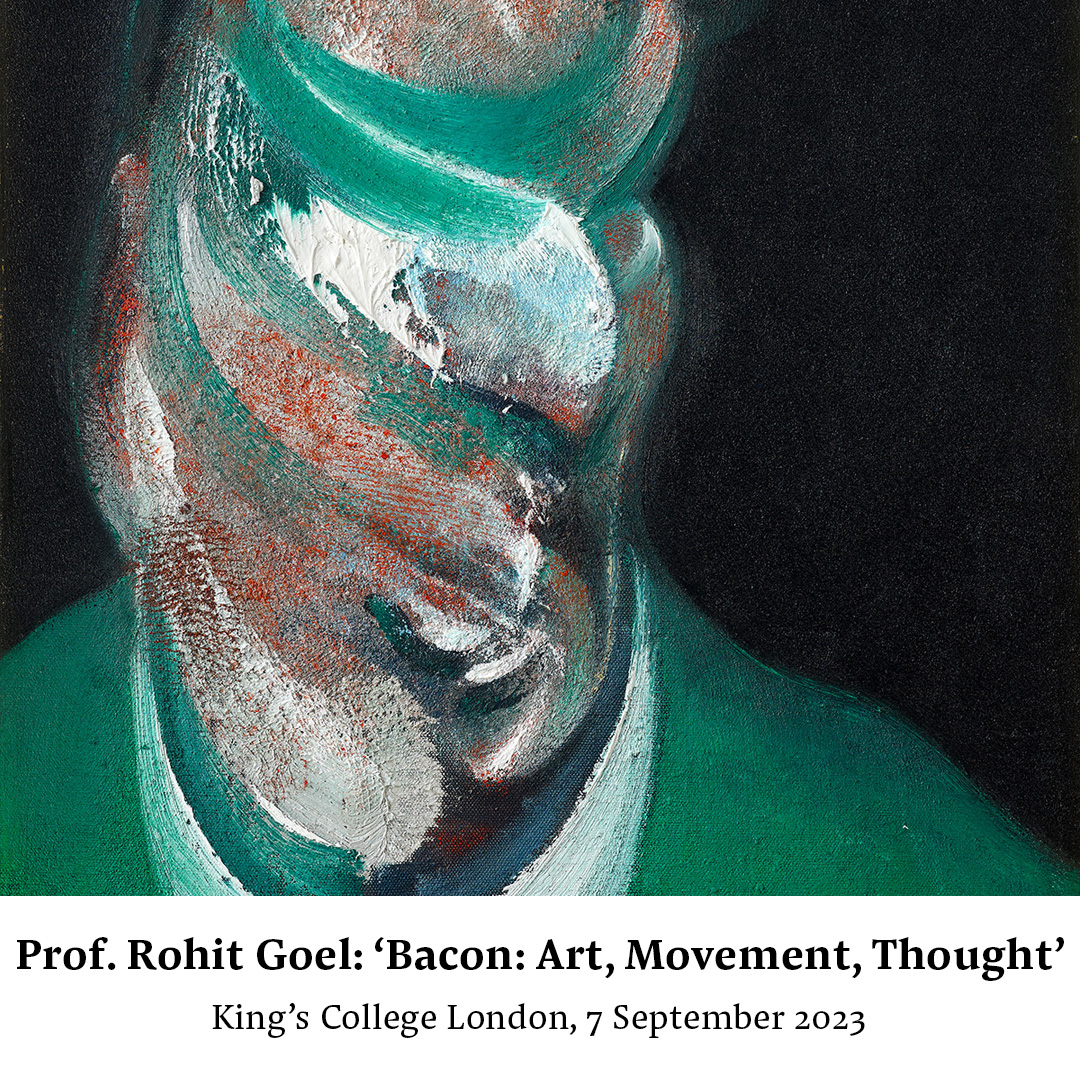 Prof. Rohit Goel: ‘Bacon: Art, Movement, Thought’

King’s College London, 7 September 2023